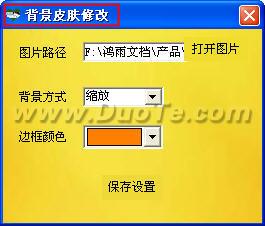 背景皮肤修改

图片路径 F:\鸿雨文档\产品\ 打开图片

背景方式 缩放

www.DuoTe.com

边框颜色

保存设置